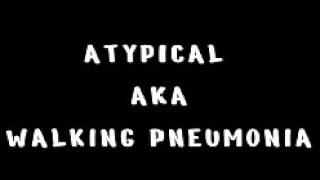 ATYPICAL

AKA

WALKING PNEUMONIA